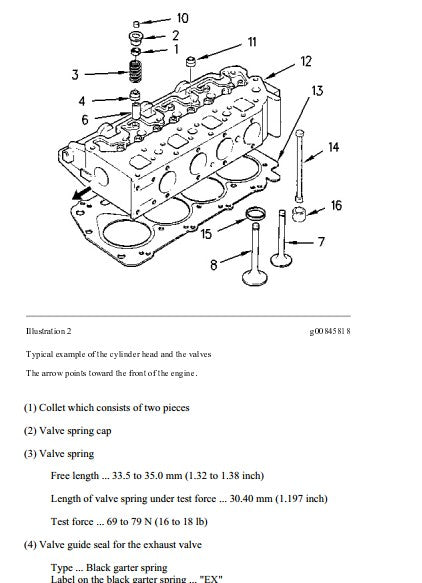 10
2
1
11
12
3
13
4
6
14
16
15
7
8

Illustration 2

g00845818

Typical example of the cylinder head and the valves

The arrow points toward the front of the engine.

(1) Collet which consists of two pieces

(2) Valve spring cap

(3) Valve spring

Free length ... 33.5 to 35.0 mm (1.32 to 1.38 inch)

Length of valve spring under test force ... 30.40 mm (1.197 inch)

Test force ... 69 to 79 N (16 to 18 lb)

(4) Valve guide seal for the exhaust valve

Type ... Black garter spring
Label on the black garter spring ... "EX"